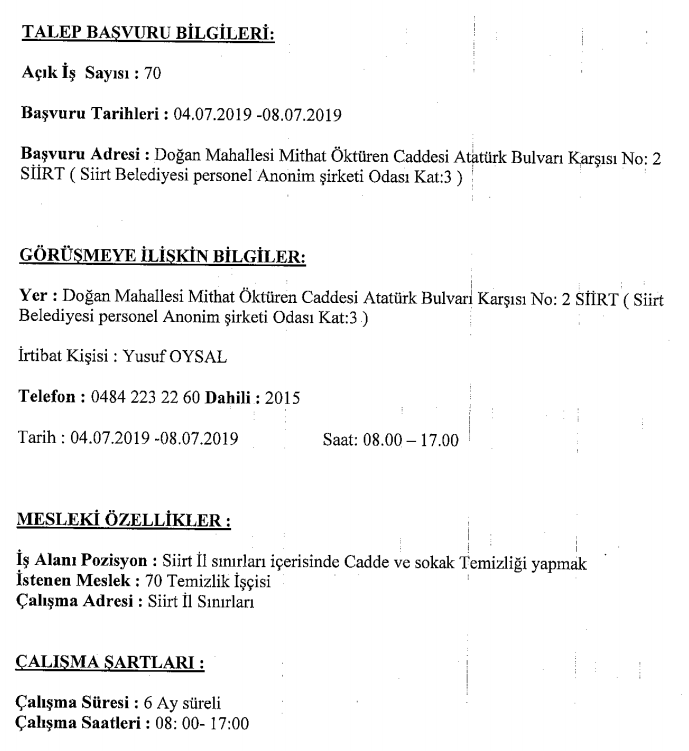 TALEP BAŞVURU BİLGİLERİ:

Açık İş Sayısı : 70

Başvuru Tarihleri : 04.07.2019 -08.07.2019

Başvuru Adresi : Doğan Mahallesi Mithat Öktüren Caddesi Atatürk Bulvarı Karşısı No: 2 SİİRT ( Siirt Belediyesi personel Anonim şirketi Odası Kat:3 )

GÖRÜŞMEYE İLİŞKİN BİLGİLER:

Yer : Doğan Mahallesi Mithat Öktüren Caddesi Atatürk Bulvarı Karşısı No: 2 SİİRT ( Siirt Belediyesi personel Anonim şirketi Odası Kat:3 )

İrtibat Kişisi : Yusuf OYSAL

Telefon : 0484 223 22 60 Dahili : 2015

Tarih : 04.07.2019 -08.07.2019 Saat: 08.00 – 17.00

MESLEKİ ÖZELLİKLER :

İş Alanı Pozisyon : Siirt İl sınırları içerisinde Cadde ve sokak Temizliği yapmak
İstenen Meslek : 70 Temizlik İşçisi
Çalışma Adresi : Siirt İl Sınırları

ÇALIŞMA ŞARTLARI :

Çalışma Süresi : 6 Ay süreli
Çalışma Saatleri : 08: 00- 17:00